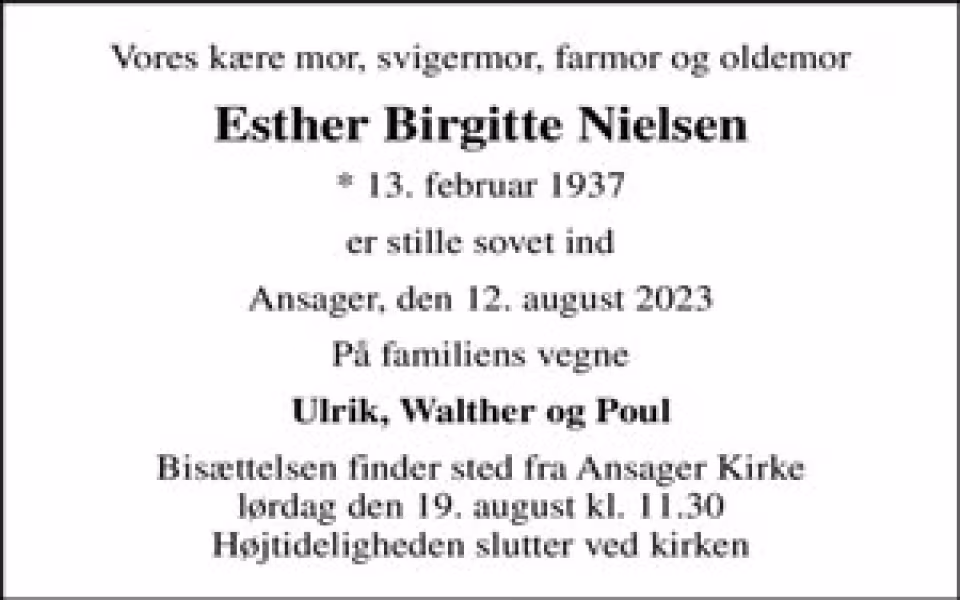 Vores kære mor, svigermor, farmor og oldemor

Esther Birgitte Nielsen

* 13. februar 1937

er stille sovet ind

Ansager, den 12. august 2023

På familiens vegne

Ulrik, Walther og Poul

Bisættelsen finder sted fra Ansager Kirke
lørdag den 19. august kl. 11.30
Højtideligheden slutter ved kirken